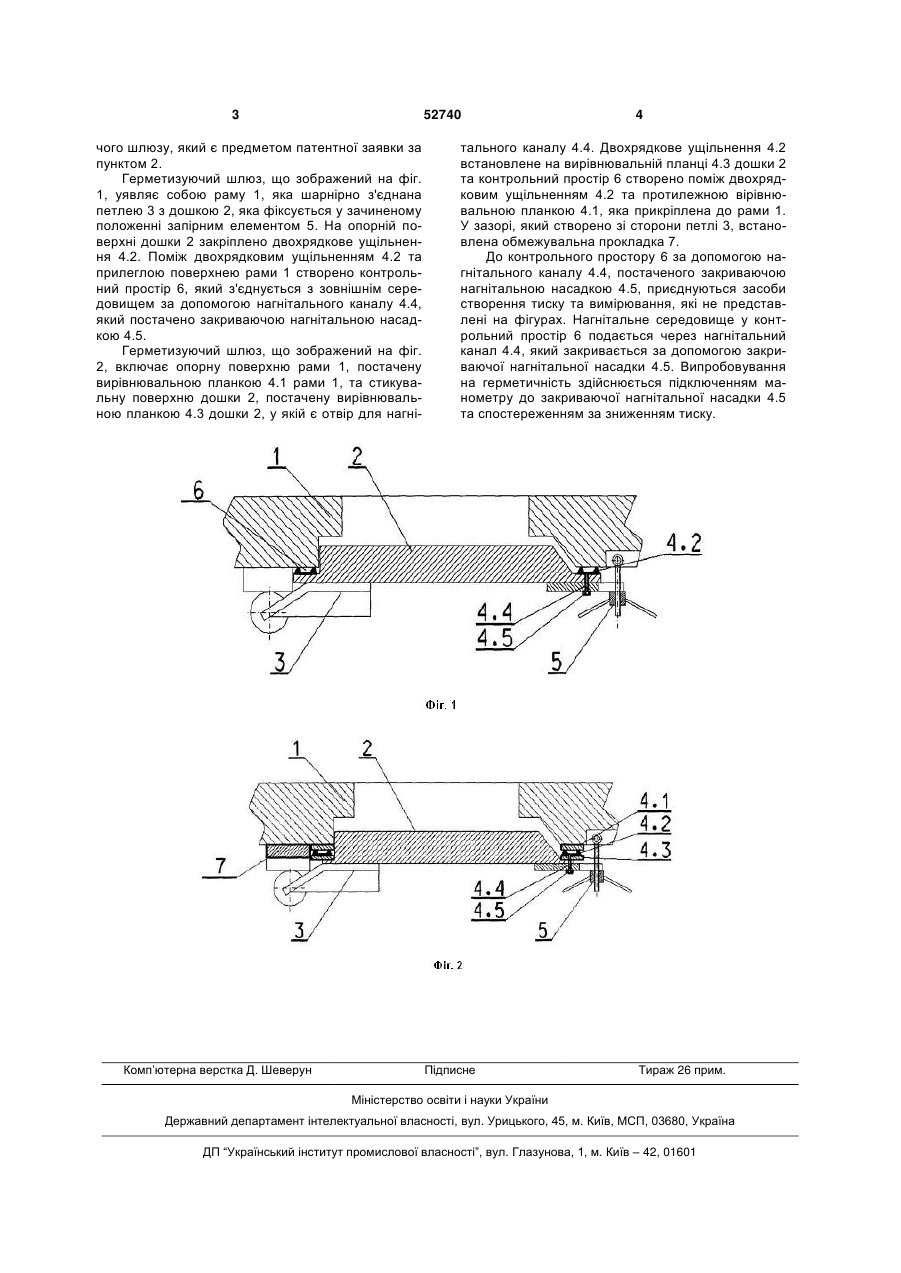 3 52740 4

чого шлюзу, який є предметом патентної заявки за пунктом 2.

Герметизуючий шлюз, що зображений на фіг. 1, уявляє собою раму 1, яка шарнірно з'єднана петлею 3 з дошкою 2, яка фіксується у зачиненому положенні запірним елементом 5. На опорній поверхні дошки 2 закріплено двохрядкове ущільнення 4.2. Поміж двохрядковим ущільненням 4.2 та прилеглою поверхнею рами 1 створено контрольний простір 6, який з'єднується з зовнішнім середовищем за допомогою нагнітального каналу 4.4, який постачено закриваючою нагнітальною насадкою 4.5.

Герметизуючий шлюз, що зображений на фіг. 2, включає опорну поверхню рами 1, постачену вирівнювальною планкою 4.1 рами 1, та стикувальну поверхню дошки 2, постачену вирівнювальною планкою 4.3 дошки 2, у якій є отвір для нагнітального каналу 4.4. Двохрядкове ущільнення 4.2 встановлене на вирівнювальній планці 4.3 дошки 2 та контрольний простір 6 створено поміж двохрядковим ущільненням 4.2 та протилежною вірівнювальною планкою 4.1, яка прикріплена до рами 1. У зазорі, який створено зі сторони петлі 3, встановлена обмежувальна прокладка 7.

До контрольного простору 6 за допомогою нагнітального каналу 4.4, постаченого закриваючою нагнітальною насадкою 4.5, приєднуються засоби створення тиску та вимірювання, які не представлені на фігурах. Нагнітальне середовище у контрольний простір 6 подається через нагнітальний канал 4.4, який закривається за допомогою закриваючої нагнітальної насадки 4.5. Випробовування на герметичність здійснюється підключенням манометру до закриваючої нагнітальної насадки 4.5 та спостереженням за зниженням тиску.

1
2
6
4.2
4.4
4.5
3
5

Фіг. 1

1
2
4.1
4.2
4.3
7
4.4
4.5
3
5

Фіг. 2

Комп'ютерна верстка Д. Шеверун Підписне Тираж 26 прим.

Міністерство освіти і науки України

Державний департамент інтелектуальної власності, вул. Урицького, 45, м. Київ, МСП, 03680, Україна

ДП "Український інститут промислової власності", вул. Глазунова, 1, м. Київ – 42, 01601